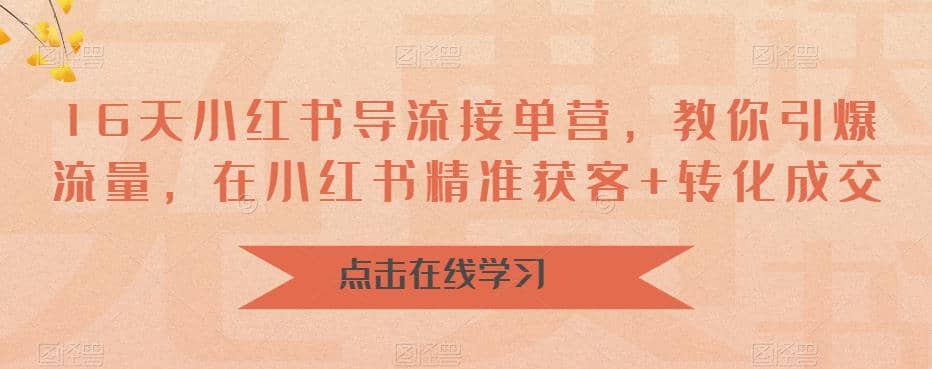 16天小红书导流接单营，教你引爆流量，在小红书精准获客+转化成交

点击在线学习